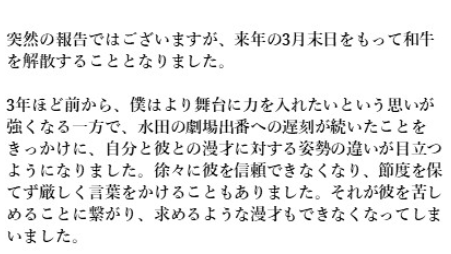 突然の報告ではございますが、来年の3月末日をもって和牛を解散することとなりました。

3年ほど前から、僕はより舞台に力を入れたいという思いが強くなる一方で、水田の劇場出番への遅刻が続いたことをきっかけに、自分と彼との漫才に対する姿勢の違いが目立つようになりました。徐々に彼を信頼できなくなり、節度を保てず厳しく言葉をかけることもありました。それが彼を苦しめることに繋がり、求めるような漫才もできなくなってしまいました。